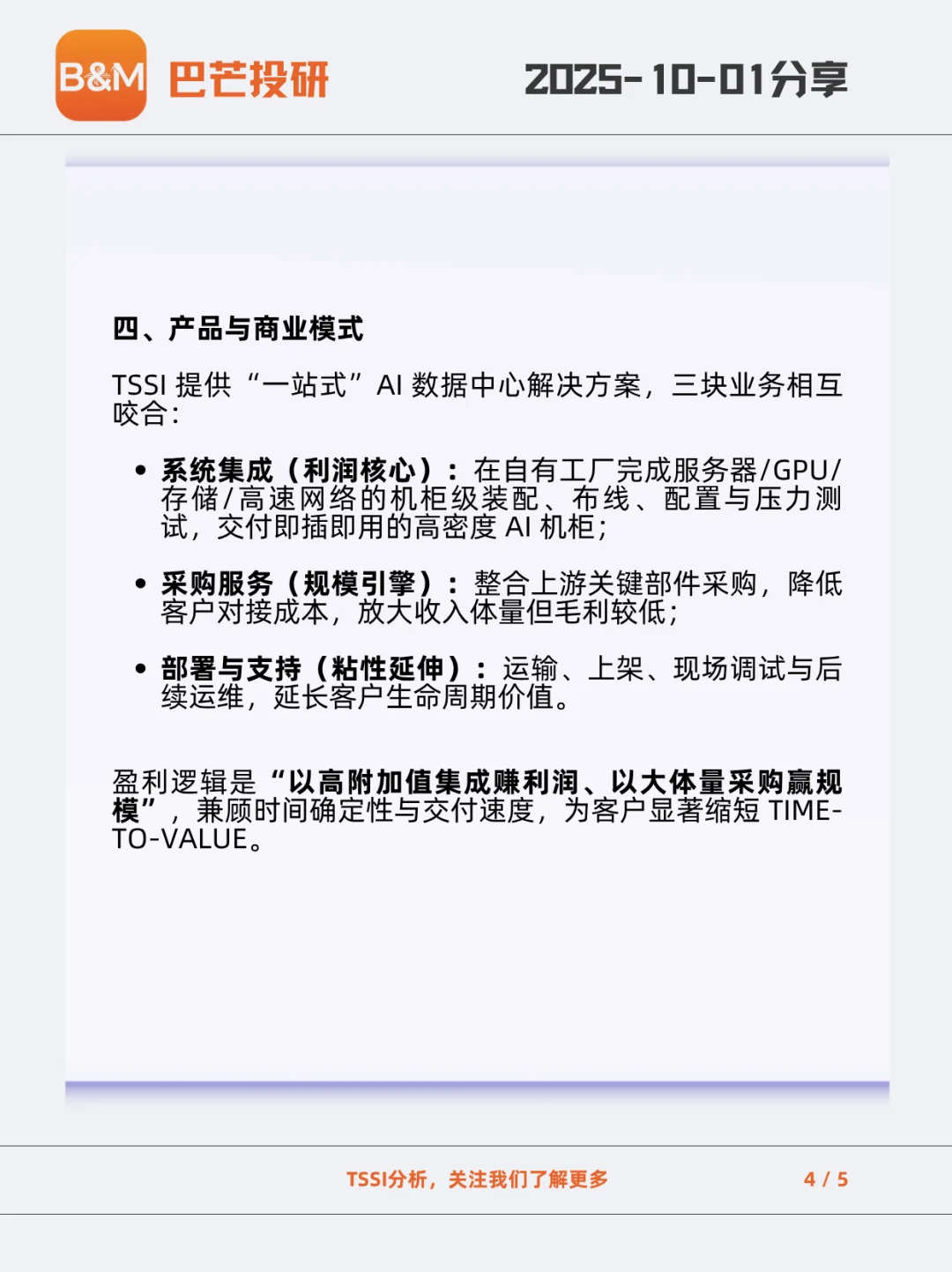 B&M 巴芒投研

2025-10-01分享

四、产品与商业模式

TSSI 提供“一站式”AI 数据中心解决方案，三块业务相互咬合：

• 系统集成（利润核心）：在自有工厂完成服务器/GPU/存储/高速网络的机柜级装配、布线、配置与压力测试，交付即插即用的高密度 AI 机柜；

• 采购服务（规模引擎）：整合上游关键部件采购，降低客户对接成本，放大收入体量但毛利较低；

• 部署与支持（粘性延伸）：运输、上架、现场调试与后续运维，延长客户生命周期价值。

盈利逻辑是“以高附加值集成赚利润、以大体量采购赢规模”，兼顾时间确定性与交付速度，为客户显著缩短 TIME-TO-VALUE。

TSSI分析，关注我们了解更多

4 / 5